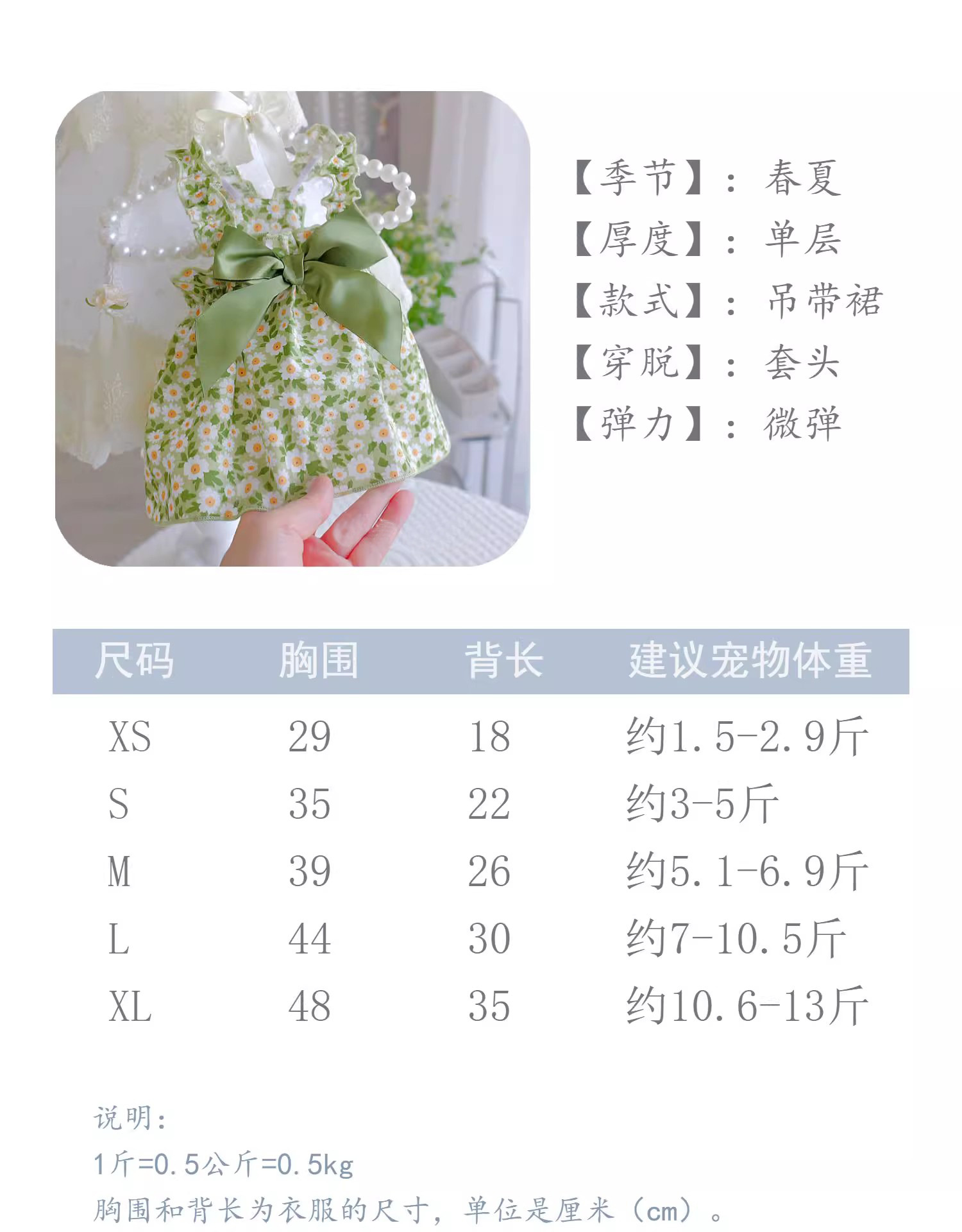 【季节】：春夏
【厚度】：单层
【款式】：吊带裙
【穿脱】：套头
【弹力】：微弹

| 尺码 | 胸围 | 背长 | 建议宠物体重 |
|---|---|---|---|
| XS | 29 | 18 | 约1.5-2.9斤 |
| S | 35 | 22 | 约3-5斤 |
| M | 39 | 26 | 约5.1-6.9斤 |
| L | 44 | 30 | 约7-10.5斤 |
| XL | 48 | 35 | 约10.6-13斤 |

说明：
1斤=0.5公斤=0.5kg
胸围和背长为衣服的尺寸，单位是厘米（cm）。